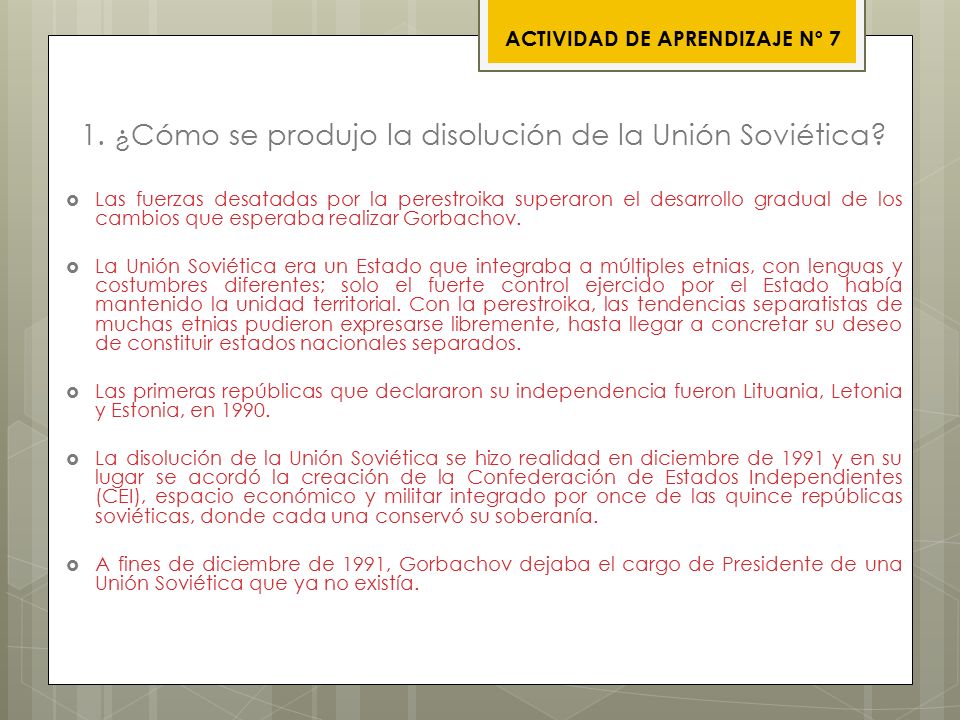 ACTIVIDAD DE APRENDIZAJE N° 7

1. ¿Cómo se produjo la disolución de la Unión Soviética?

Las fuerzas desatadas por la perestroika superaron el desarrollo gradual de los cambios que esperaba realizar Gorbachov.

La Unión Soviética era un Estado que integraba a múltiples etnias, con lenguas y costumbres diferentes; solo el fuerte control ejercido por el Estado había mantenido la unidad territorial. Con la perestroika, las tendencias separatistas de muchas etnias pudieron expresarse libremente, hasta llegar a concretar su deseo de constituir estados nacionales separados.

Las primeras repúblicas que declararon su independencia fueron Lituania, Letonia y Estonia, en 1990.

La disolución de la Unión Soviética se hizo realidad en diciembre de 1991 y en su lugar se acordó la creación de la Confederación de Estados Independientes (CEI), espacio económico y militar integrado por once de las quince repúblicas soviéticas, donde cada una conservó su soberanía.

A fines de diciembre de 1991, Gorbachov dejaba el cargo de Presidente de una Unión Soviética que ya no existía.